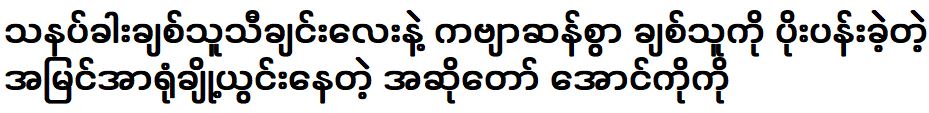 သနပ်ခါးချစ်သူသီချင်းလေးနဲ့ ကဗျာဆန်စွာ ချစ်သူကို ပိုးပန်းခဲ့တဲ့ အမြင်အာရုံချို့ယွင်းနေတဲ့ အဆိုတော် အောင်ကိုကို